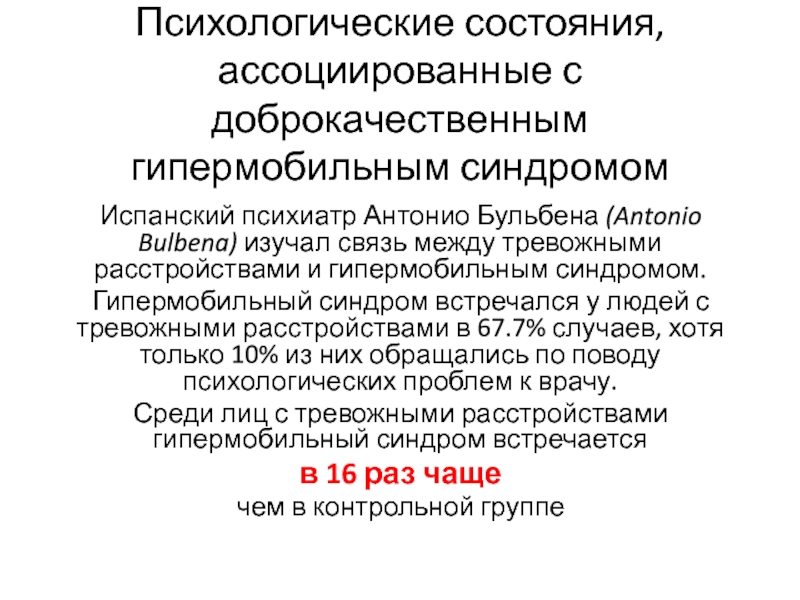 Психологические состояния, ассоциированные с доброкачественным гипермобильным синдромом

Испанский психиатр Антонио Бульбена (Antonio Bulbena) изучал связь между тревожными расстройствами и гипермобильным синдромом.

Гипермобильный синдром встречался у людей с тревожными расстройствами в 67.7% случаев, хотя только 10% из них обращались по поводу психологических проблем к врачу.

Среди лиц с тревожными расстройствами гипермобильный синдром встречается

в 16 раз чаще

чем в контрольной группе